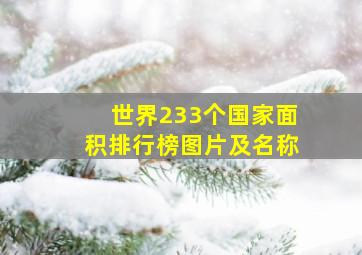 世界233个国家面积排行榜图片及名称